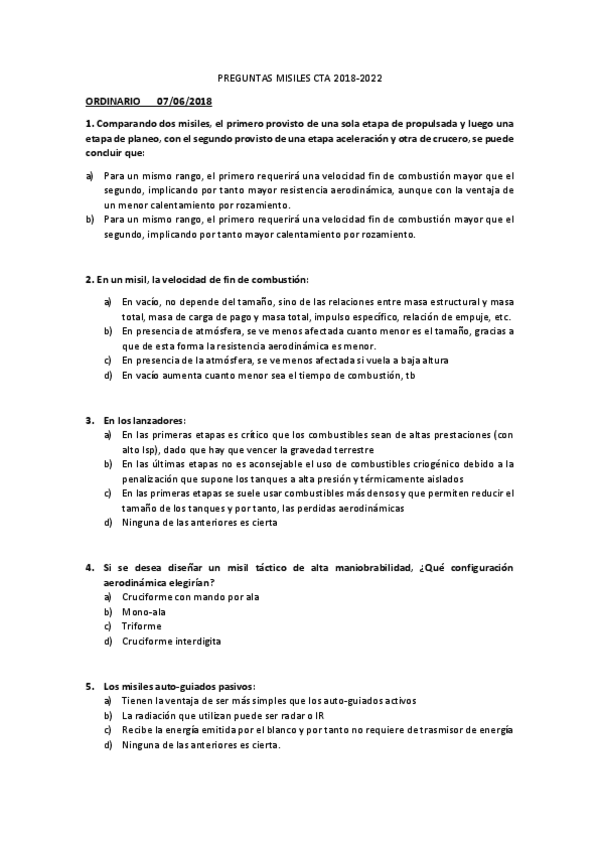 PREGUNTAS MISILES CTA 2018-2022

ORDINARIO 07/06/2018

1. Comparando dos misiles, el primero provisto de una sola etapa de propulsada y luego una etapa de planeo, con el segundo provisto de una etapa aceleración y otra de crucero, se puede concluir que:

a) Para un mismo rango, el primero requerirá una velocidad fin de combustión mayor que el segundo, implicando por tanto mayor resistencia aerodinámica, aunque con la ventaja de un menor calentamiento por rozamiento.
b) Para un mismo rango, el primero requerirá una velocidad fin de combustión mayor que el segundo, implicando por tanto mayor calentamiento por rozamiento.

2. En un misil, la velocidad de fin de combustión:

a) En vacío, no depende del tamaño, sino de las relaciones entre masa estructural y masa total, masa de carga de pago y masa total, impulso específico, relación de empuje, etc.
b) En presencia de atmósfera, se ve menos afectada cuanto menor es el tamaño, gracias a que de esta forma la resistencia aerodinámica es menor.
c) En presencia de la atmósfera, se ve menos afectada si vuela a baja altura
d) En vacío aumenta cuanto menor sea el tiempo de combustión, tb

3. En los lanzadores:
a) En las primeras etapas es crítico que los combustibles sean de altas prestaciones (con alto Isp), dado que hay que vencer la gravedad terrestre
b) En las últimas etapas no es aconsejable el uso de combustibles criogénico debido a la penalización que supone los tanques a alta presión y térmicamente aislados
c) En las primeras etapas se suele usar combustibles más densos y que permiten reducir el tamaño de los tanques y por tanto, las perdidas aerodinámicas
d) Ninguna de las anteriores es cierta

4. Si se desea diseñar un misil táctico de alta maniobrabilidad, ¿Qué configuración aerodinámica elegirían?
a) Cruciforme con mando por ala
b) Mono-ala
c) Triforme
d) Cruciforme interdigita

5. Los misiles auto-guiados pasivos:
a) Tienen la ventaja de ser más simples que los auto-guiados activos
b) La radiación que utilizan puede ser radar o IR
c) Recibe la energía emitida por el blanco y por tanto no requiere de trasmisor de energía
d) Ninguna de las anteriores es cierta.